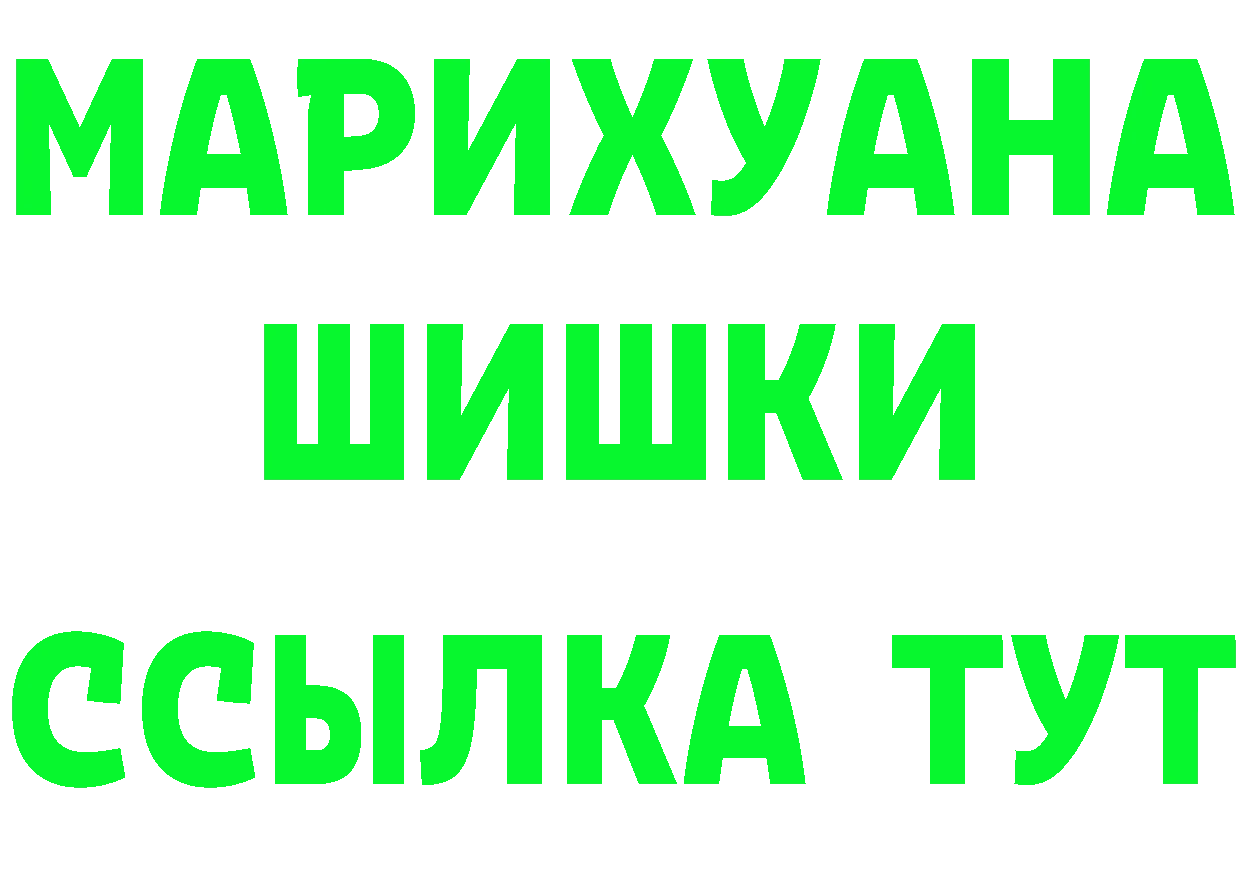 МАРИХУАНА
ШИШКИ
ССЫЛКА ТУТ